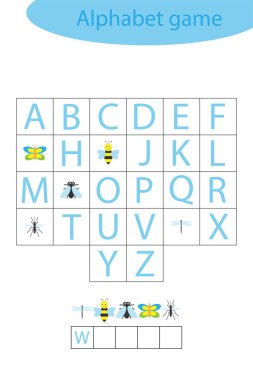 Alphabet game

| A | B | C | D | E | F |
|---|---|---|---|---|---|
|  | H |  | J | K | L |
| M |  | O | P | Q | R |
|  | T | U | V |  | X |
|  |  | Y | Z |  |  |

| W |  |  |  |  |
|---|---|---|---|---|